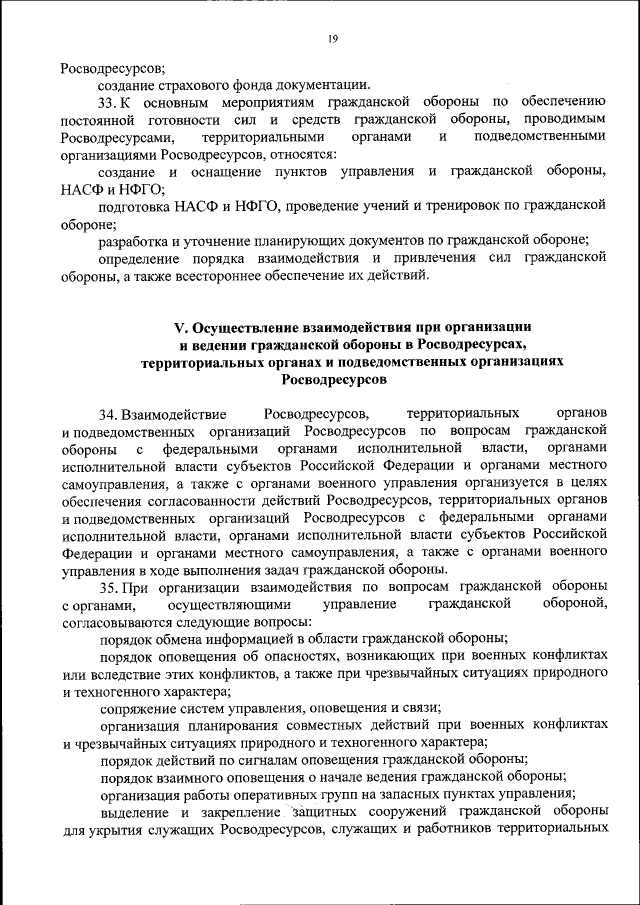 19

Росводресурсов;

создание страхового фонда документации.

33. К основным мероприятиям гражданской обороны по обеспечению постоянной готовности сил и средств гражданской обороны, проводимым Росводресурсами, территориальными органами и подведомственными организациями Росводресурсов, относятся:

создание и оснащение пунктов управления и гражданской обороны, НАСФ и НФГО;

подготовка НАСФ и НФГО, проведение учений и тренировок по гражданской обороне;

разработка и уточнение планирующих документов по гражданской обороне;

определение порядка взаимодействия и привлечения сил гражданской обороны, а также всестороннее обеспечение их действий.

V. Осуществление взаимодействия при организации и ведении гражданской обороны в Росводресурсах, территориальных органах и подведомственных организациях Росводресурсов

34. Взаимодействие Росводресурсов, территориальных органов и подведомственных организаций Росводресурсов по вопросам гражданской обороны с федеральными органами исполнительной власти, органами исполнительной власти субъектов Российской Федерации и органами местного самоуправления, а также с органами военного управления организуется в целях обеспечения согласованности действий Росводресурсов, территориальных органов и подведомственных организаций Росводресурсов с федеральными органами исполнительной власти, органами исполнительной власти субъектов Российской Федерации и органами местного самоуправления, а также с органами военного управления в ходе выполнения задач гражданской обороны.

35. При организации взаимодействия по вопросам гражданской обороны с органами, осуществляющими управление гражданской обороной, согласовываются следующие вопросы:

порядок обмена информацией в области гражданской обороны;

порядок оповещения об опасностях, возникающих при военных конфликтах или вследствие этих конфликтов, а также при чрезвычайных ситуациях природного и техногенного характера;

сопряжение систем управления, оповещения и связи;

организация планирования совместных действий при военных конфликтах и чрезвычайных ситуациях природного и техногенного характера;

порядок действий по сигналам оповещения гражданской обороны;

порядок взаимного оповещения о начале ведения гражданской обороны;

организация работы оперативных групп на запасных пунктах управления;

выделение и закрепление защитных сооружений гражданской обороны для укрытия служащих Росводресурсов, служащих и работников территориальных